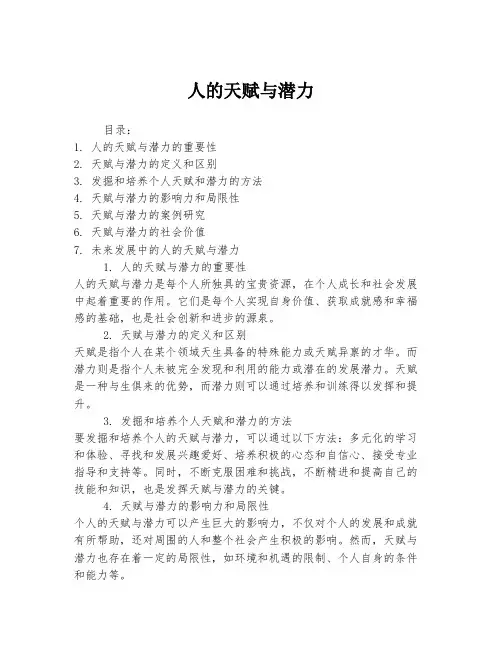 人的天赋与潜力

目录：
1. 人的天赋与潜力的重要性
2. 天赋与潜力的定义和区别
3. 发掘和培养个人天赋和潜力的方法
4. 天赋与潜力的影响力和局限性
5. 天赋与潜力的案例研究
6. 天赋与潜力的社会价值
7. 未来发展中的人的天赋与潜力

1. 人的天赋与潜力的重要性
人的天赋与潜力是每个人所独具的宝贵资源，在个人成长和社会发展中起着重要的作用。它们是每个人实现自身价值、获取成就感和幸福感的基础，也是社会创新和进步的源泉。

2. 天赋与潜力的定义和区别
天赋是指个人在某个领域天生具备的特殊能力或天赋异禀的才华。而潜力则是指个人未被完全发现和利用的能力或潜在的发展潜力。天赋是一种与生俱来的优势，而潜力则可以通过培养和训练得以发挥和提升。

3. 发掘和培养个人天赋和潜力的方法
要发掘和培养个人的天赋与潜力，可以通过以下方法：多元化的学习和体验、寻找和发展兴趣爱好、培养积极的心态和自信心、接受专业指导和支持等。同时，不断克服困难和挑战，不断精进和提高自己的技能和知识，也是发挥天赋与潜力的关键。

4. 天赋与潜力的影响力和局限性
个人的天赋与潜力可以产生巨大的影响力，不仅对个人的发展和成就有所帮助，还对周围的人和整个社会产生积极的影响。然而，天赋与潜力也存在着一定的局限性，如环境和机遇的限制、个人自身的条件和能力等。